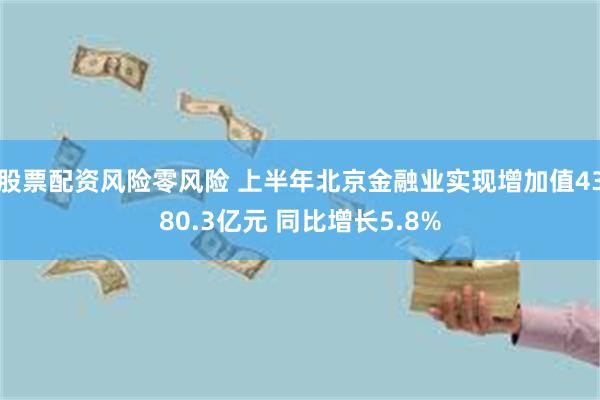 股票配资风险零风险 上半年北京金融业实现增加值4380.3亿元 同比增长5.8%